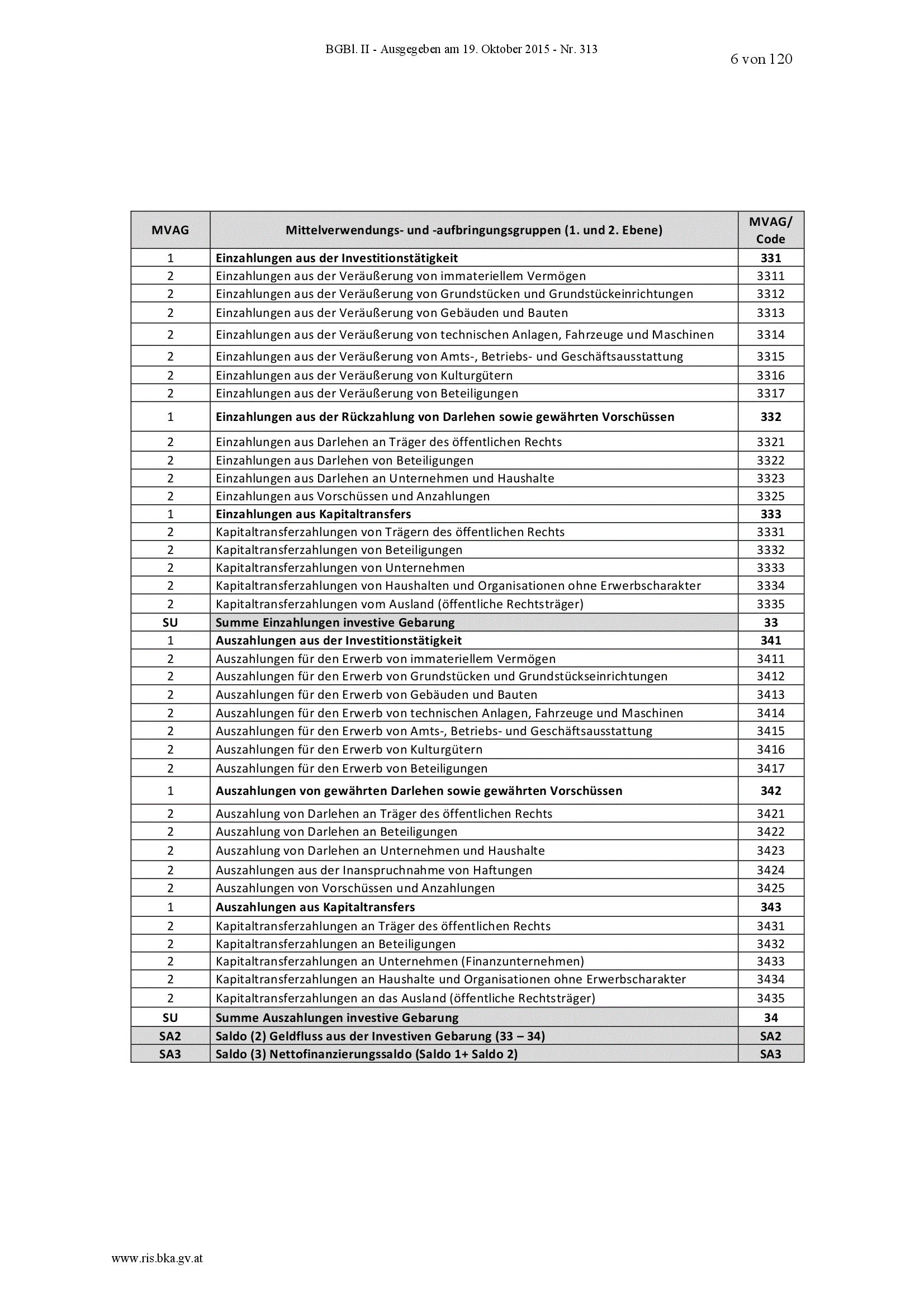 BGBl. II - Ausgegeben am 19. Oktober 2015 - Nr. 313

6 von 120

| MVAG | Mittelverwendungs- und -aufbringungsgruppen (1. und 2. Ebene) | MVAG/ Code |
|---|---|---|
| 1 | Einzahlungen aus der Investitionstätigkeit | 331 |
| 2 | Einzahlungen aus der Veräußerung von immateriellem Vermögen | 3311 |
| 2 | Einzahlungen aus der Veräußerung von Grundstücken und Grundstückeinrichtungen | 3312 |
| 2 | Einzahlungen aus der Veräußerung von Gebäuden und Bauten | 3313 |
| 2 | Einzahlungen aus der Veräußerung von technischen Anlagen, Fahrzeuge und Maschinen | 3314 |
| 2 | Einzahlungen aus der Veräußerung von Amts-, Betriebs- und Geschäftsausstattung | 3315 |
| 2 | Einzahlungen aus der Veräußerung von Kulturgütern | 3316 |
| 2 | Einzahlungen aus der Veräußerung von Beteiligungen | 3317 |
| 1 | Einzahlungen aus der Rückzahlung von Darlehen sowie gewährten Vorschüssen | 332 |
| 2 | Einzahlungen aus Darlehen an Träger des öffentlichen Rechts | 3321 |
| 2 | Einzahlungen aus Darlehen von Beteiligungen | 3322 |
| 2 | Einzahlungen aus Darlehen an Unternehmen und Haushalte | 3323 |
| 2 | Einzahlungen aus Vorschüssen und Anzahlungen | 3325 |
| 1 | Einzahlungen aus Kapitaltransfers | 333 |
| 2 | Kapitaltransferzahlungen von Trägern des öffentlichen Rechts | 3331 |
| 2 | Kapitaltransferzahlungen von Beteiligungen | 3332 |
| 2 | Kapitaltransferzahlungen von Unternehmen | 3333 |
| 2 | Kapitaltransferzahlungen von Haushalten und Organisationen ohne Erwerbscharakter | 3334 |
| 2 | Kapitaltransferzahlungen vom Ausland (öffentliche Rechtsträger) | 3335 |
| SU | Summe Einzahlungen investive Gebarung | 33 |
| 1 | Auszahlungen aus der Investitionstätigkeit | 341 |
| 2 | Auszahlungen für den Erwerb von immateriellem Vermögen | 3411 |
| 2 | Auszahlungen für den Erwerb von Grundstücken und Grundstückseinrichtungen | 3412 |
| 2 | Auszahlungen für den Erwerb von Gebäuden und Bauten | 3413 |
| 2 | Auszahlungen für den Erwerb von technischen Anlagen, Fahrzeuge und Maschinen | 3414 |
| 2 | Auszahlungen für den Erwerb von Amts-, Betriebs- und Geschäftsausstattung | 3415 |
| 2 | Auszahlungen für den Erwerb von Kulturgütern | 3416 |
| 2 | Auszahlungen für den Erwerb von Beteiligungen | 3417 |
| 1 | Auszahlungen von gewährten Darlehen sowie gewährten Vorschüssen | 342 |
| 2 | Auszahlung von Darlehen an Träger des öffentlichen Rechts | 3421 |
| 2 | Auszahlung von Darlehen an Beteiligungen | 3422 |
| 2 | Auszahlung von Darlehen an Unternehmen und Haushalte | 3423 |
| 2 | Auszahlungen aus der Inanspruchnahme von Haftungen | 3424 |
| 2 | Auszahlungen von Vorschüssen und Anzahlungen | 3425 |
| 1 | Auszahlungen aus Kapitaltransfers | 343 |
| 2 | Kapitaltransferzahlungen an Träger des öffentlichen Rechts | 3431 |
| 2 | Kapitaltransferzahlungen an Beteiligungen | 3432 |
| 2 | Kapitaltransferzahlungen an Unternehmen (Finanzunternehmen) | 3433 |
| 2 | Kapitaltransferzahlungen an Haushalte und Organisationen ohne Erwerbscharakter | 3434 |
| 2 | Kapitaltransferzahlungen an das Ausland (öffentliche Rechtsträger) | 3435 |
| SU | Summe Auszahlungen investive Gebarung | 34 |
| SA2 | Saldo (2) Geldfluss aus der Investiven Gebarung (33 – 34) | SA2 |
| SA3 | Saldo (3) Nettofinanzierungssaldo (Saldo 1+ Saldo 2) | SA3 |

www.ris.bka.gv.at